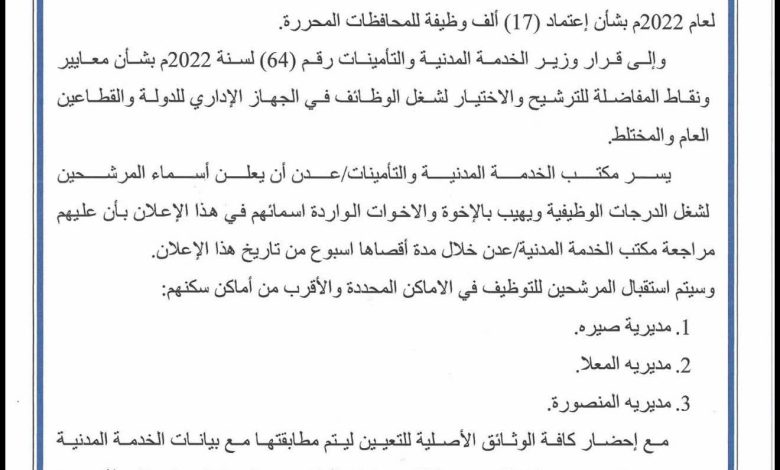 لعام 2022م بشأن إعتماد (17) ألف وظيفة للمحافظات المحررة.

وإلى قرار وزير الخدمة المدنية والتأمينات رقم (64) لسنة 2022م بشأن معايير ونقاط المفاضلة للترشيح والاختيار لشغل الوظائف في الجهاز الإداري للدولة والقطاعين العام والمختلط.

يسر مكتب الخدمة المدنية والتأمينات/عدن أن يعلن أسماء المرشحين لشغل الدرجات الوظيفية ويهيب بالإخوة والاخوات الواردة اسمائهم في هذا الإعلان بأن عليهم مراجعة مكتب الخدمة المدنية/عدن خلال مدة أقصاها اسبوع من تاريخ هذا الإعلان.

وسيتم استقبال المرشحين للتوظيف في الاماكن المحددة والأقرب من أماكن سكنهم:

1. مديرية صيره.

2. مديريه المعلا.

3. مديريه المنصورة.

مع إحضار كافة الوثائق الأصلية للتعيين ليتم مطابقتها مع بيانات الخدمة المدنية